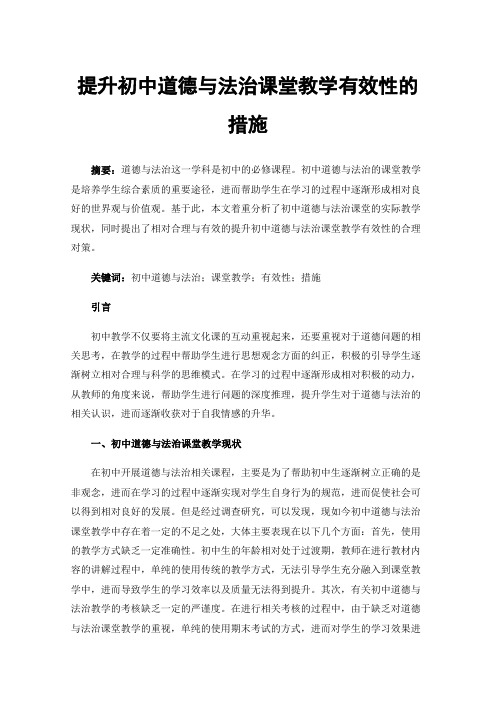 提升初中道德与法治课堂教学有效性的措施

摘要：道德与法治这一学科是初中的必修课程。初中道德与法治的课堂教学是培养学生综合素质的重要途径，进而帮助学生在学习的过程中逐渐形成相对良好的世界观与价值观。基于此，本文着重分析了初中道德与法治课堂的实际教学现状，同时提出了相对合理与有效的提升初中道德与法治课堂教学有效性的合理对策。

关键词：初中道德与法治；课堂教学；有效性；措施

引言

初中教学不仅要将主流文化课的互动重视起来，还要重视对于道德问题的相关思考，在教学的过程中帮助学生进行思想观念方面的纠正，积极的引导学生逐渐树立相对合理与科学的思维模式。在学习的过程中逐渐形成相对积极的动力，从教师的角度来说，帮助学生进行问题的深度推理，提升学生对于道德与法治的相关认识，进而逐渐收获对于自我情感的升华。

一、初中道德与法治课堂教学现状

在初中开展道德与法治相关课程，主要是为了帮助初中生逐渐树立正确的是非观念，进而在学习的过程中逐渐实现对学生自身行为的规范，进而促使社会可以得到相对良好的发展。但是经过调查研究，可以发现，现如今初中道德与法治课堂教学中存在着一定的不足之处，大体主要表现在以下几个方面：首先，使用的教学方式缺乏一定准确性。初中生的年龄相对处于过渡期，教师在进行教材内容的讲解过程中，单纯的使用传统的教学方式，无法引导学生充分融入到课堂教学中，进而导致学生的学习效率以及质量无法得到提升。其次，有关初中道德与法治教学的考核缺乏一定的严谨度。在进行相关考核的过程中，由于缺乏对道德与法治课堂教学的重视，单纯的使用期末考试的方式，进而对学生的学习效果进